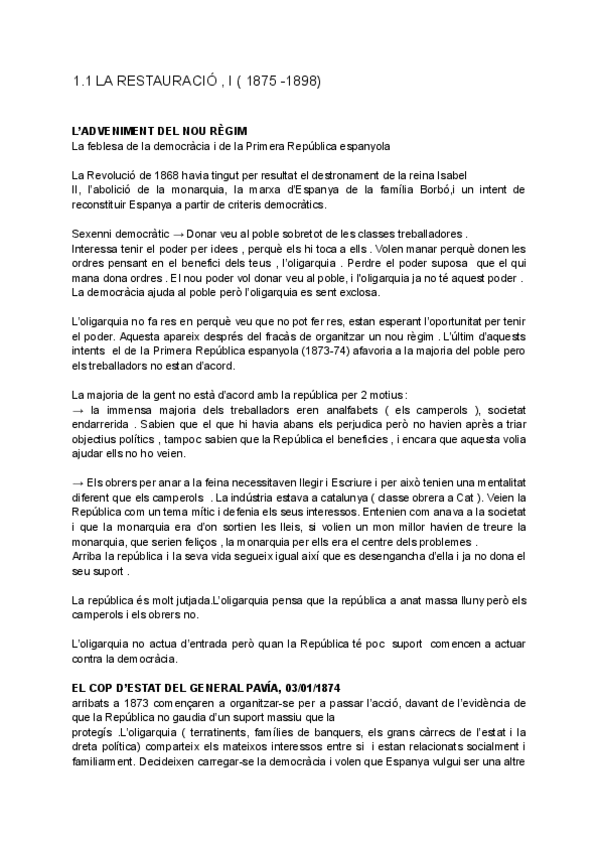 1.1 LA RESTAURACIÓ , I ( 1875 -1898)

L'ADVENIMENT DEL NOU RÈGIM
La feblesa de la democràcia i de la Primera República espanyola

La Revolució de 1868 havia tingut per resultat el destronament de la reina Isabel II, l'abolició de la monarquia, la marxa d'Espanya de la família Borbó,i un intent de reconstituir Espanya a partir de criteris democràtics.

Sexenni democràtic → Donar veu al poble sobretot de les classes treballadores .
Interessa tenir el poder per idees , perquè els hi toca a ells . Volen manar perquè donen les ordres pensant en el benefici dels teus , l'oligarquia . Perdre el poder suposa que el qui mana dona ordres . El nou poder vol donar veu al poble, i l'oligarquia ja no té aquest poder . La democràcia ajuda al poble però l'oligarquia es sent exclosa.

L'oligarquia no fa res en perquè veu que no pot fer res, estan esperant l'oportunitat per tenir el poder. Aquesta apareix després del fracàs de organitzar un nou règim . L'últim d'aquests intents el de la Primera República espanyola (1873-74) afavoria a la majoria del poble pero els treballadors no estan d'acord.

La majoria de la gent no està d'acord amb la república per 2 motius :
→ la immensa majoria dels treballadors eren analfabets ( els camperols ), societat endarrerida . Sabien que el que hi havia abans els perjudica però no havien après a triar objectius polítics , tampoc sabien que la República el beneficies , i encara que aquesta volia ajudar ells no ho veien.

→ Els obrers per anar a la feina necessitaven llegir i Escriure i per això tenien una mentalitat diferent que els camperols . La indústria estava a catalunya ( classe obrera a Cat ). Veien la República com un tema mític i defenia els seus interessos. Entenien com anava a la societat i que la monarquia era d'on sortien les lleis, si volien un mon millor havien de treure la monarquia, que serien feliços , la monarquia per ells era el centre dels problemes .
Arriba la república i la seva vida segueix igual així que es desengancha d'ella i ja no dona el seu suport .

La república és molt jutjada.L'oligarquia pensa que la república a anat massa lluny però els camperols i els obrers no.

L'oligarquia no actua d'entrada però quan la República té poc suport comencen a actuar contra la democràcia.

EL COP D'ESTAT DEL GENERAL PAVÍA, 03/01/1874
arribats a 1873 començaren a organitzar-se per a passar l'acció, davant de l'evidència de que la República no gaudia d'un suport massiu que la
protegís .L'oligarquia ( terratinents, famílies de banquers, els grans càrrecs de l'estat i la dreta política) comparteix els mateixos interessos entre si i estan relacionats socialment i familiarment. Decideixen carregar-se la democràcia i volen que Espanya vulgui ser una altre